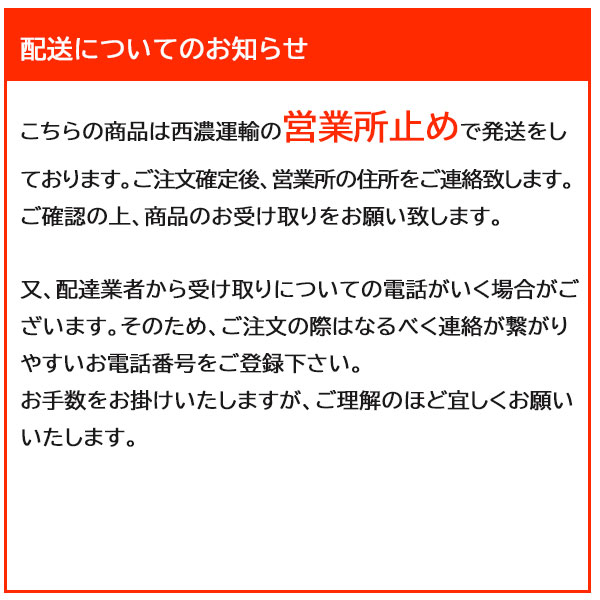 配送についてのお知らせ

こちらの商品は西濃運輸の営業所止めで発送をしております。ご注文確定後、営業所の住所をご連絡致します。ご確認の上、商品のお受け取りをお願い致します。

又、配達業者から受け取りについての電話がいく場合がございます。そのため、ご注文の際はなるべく連絡が繋がりやすいお電話番号をご登録下さい。
お手数をお掛けいたしますが、ご理解のほど宜しくお願いいたします。